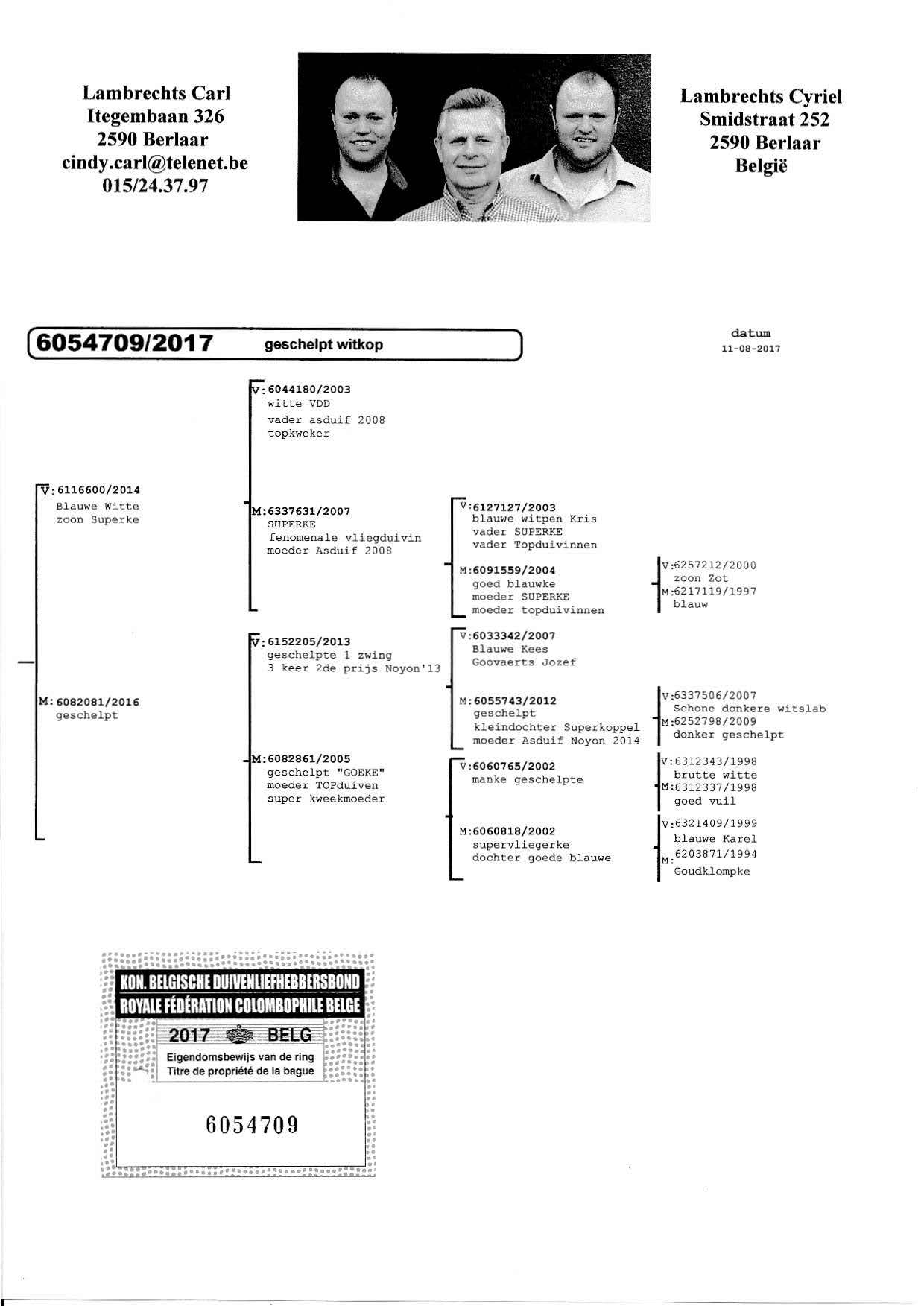 Lambrechts Carl
Itegembaan 326
2590 Berlaar
cindy.carl@telenet.be
015/24.37.97

Lambrechts Cyriel
Smidstraat 252
2590 Berlaar
België

6054709/2017 geschelpt witkop

datum
11-08-2017

V: 6116600/2014
Blauwe Witte
zoon Superke

M: 6082081/2016
geschelpt

V: 6044180/2003
witte VDD
vader asduif 2008
topkweker

M: 6337631/2007
SUPERKE
fenomenale vliegduivin
moeder Asduif 2008

V: 6152205/2013
geschelpte 1 zwing
3 keer 2de prijs Noyon'13

M: 6082861/2005
geschelpt "GOEKE"
moeder TOPduiven
super kweekmoeder

V: 6127127/2003
blauwe witpen Kris
vader SUPERKE
vader Topduivinnen

M: 6091559/2004
goed blauwke
moeder SUPERKE
moeder topduivinnen

V: 6033342/2007
Blauwe Kees
Goovaerts Jozef

M: 6055743/2012
geschelpt
kleindochter Superkoppel
moeder Asduif Noyon 2014

V: 6060765/2002
manke geschelpte

M: 6060818/2002
supervliegerke
dochter goede blauwe

V: 6257212/2000
zoon Zot
M: 6217119/1997
blauw

V: 6337506/2007
Schone donkere witslab
M: 6252798/2009
donker geschelpt

V: 6312343/1998
brutte witte
M: 6312337/1998
goed vuil

V: 6321409/1999
blauwe Karel
M: 6203871/1994
Goudklompke

KON. BELGISCHE DUIVENLIEFHEBBERSBOND
ROYALE FÉDÉRATION COLOMBOPHILE BELGE
2017 BELG
Eigendomsbewijs van de ring
Titre de propriété de la bague
6054709